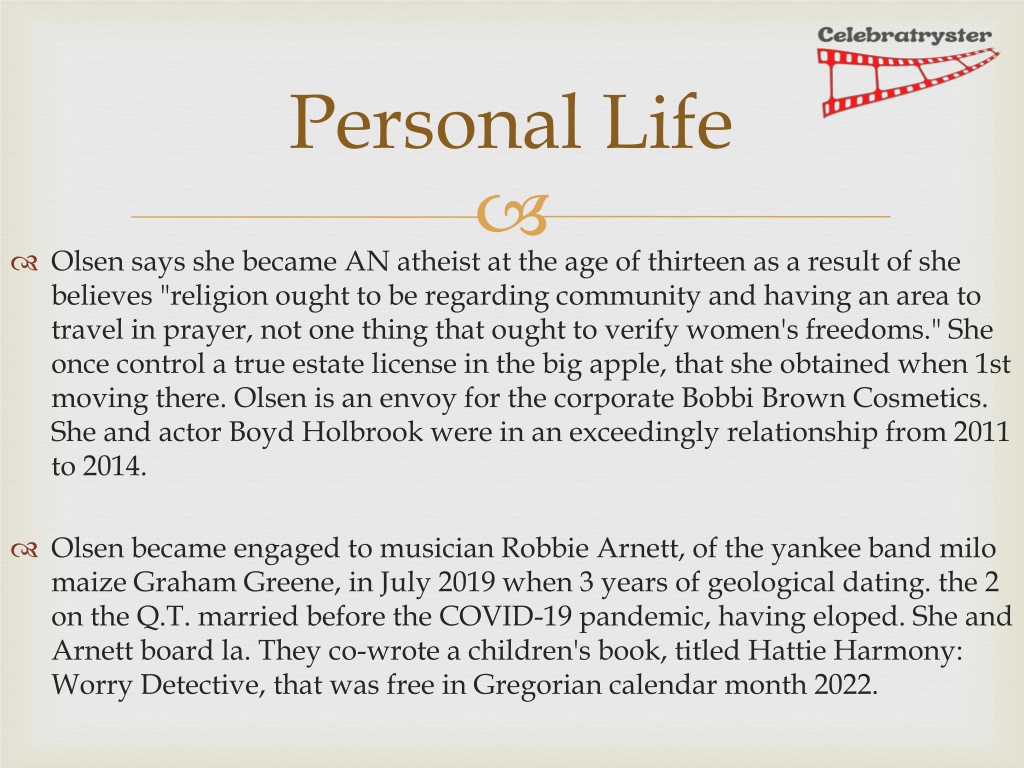 Celebratryster

Personal Life

Olsen says she became AN atheist at the age of thirteen as a result of she believes "religion ought to be regarding community and having an area to travel in prayer, not one thing that ought to verify women's freedoms." She once control a true estate license in the big apple, that she obtained when 1st moving there. Olsen is an envoy for the corporate Bobbi Brown Cosmetics. She and actor Boyd Holbrook were in an exceedingly relationship from 2011 to 2014.

Olsen became engaged to musician Robbie Arnett, of the yankee band milo maize Graham Greene, in July 2019 when 3 years of geological dating. the 2 on the Q.T. married before the COVID-19 pandemic, having eloped. She and Arnett board la. They co-wrote a children's book, titled Hattie Harmony: Worry Detective, that was free in Gregorian calendar month 2022.